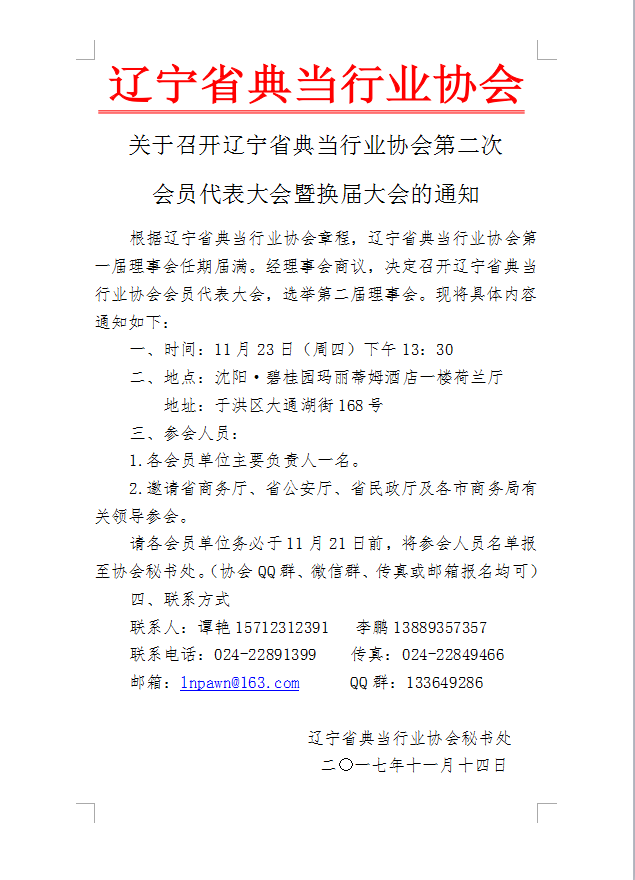 辽宁省典当行业协会

关于召开辽宁省典当行业协会第二次

会员代表大会暨换届大会的通知

根据辽宁省典当行业协会章程，辽宁省典当行业协会第一届理事会任期届满。经理事会商议，决定召开辽宁省典当行业协会会员代表大会，选举第二届理事会。现将具体内容通知如下：

一、时间：11 月 23 日（周四）下午 13：30

二、地点：沈阳·碧桂园玛丽蒂姆酒店一楼荷兰厅

地址：于洪区大通湖街 168 号

三、参会人员：

1.各会员单位主要负责人一名。

2.邀请省商务厅、省公安厅、省民政厅及各市商务局有关领导参会。

请各会员单位务必于 11 月 21 日前，将参会人员名单报至协会秘书处。（协会 QQ 群、微信群、传真或邮箱报名均可）

四、联系方式

联系人：谭艳 15712312391　李鹏 13889357357

联系电话：024-22891399　传真：024-22849466

邮箱：lnpawn@163.com　QQ 群：133649286

辽宁省典当行业协会秘书处

二〇一七年十一月十四日